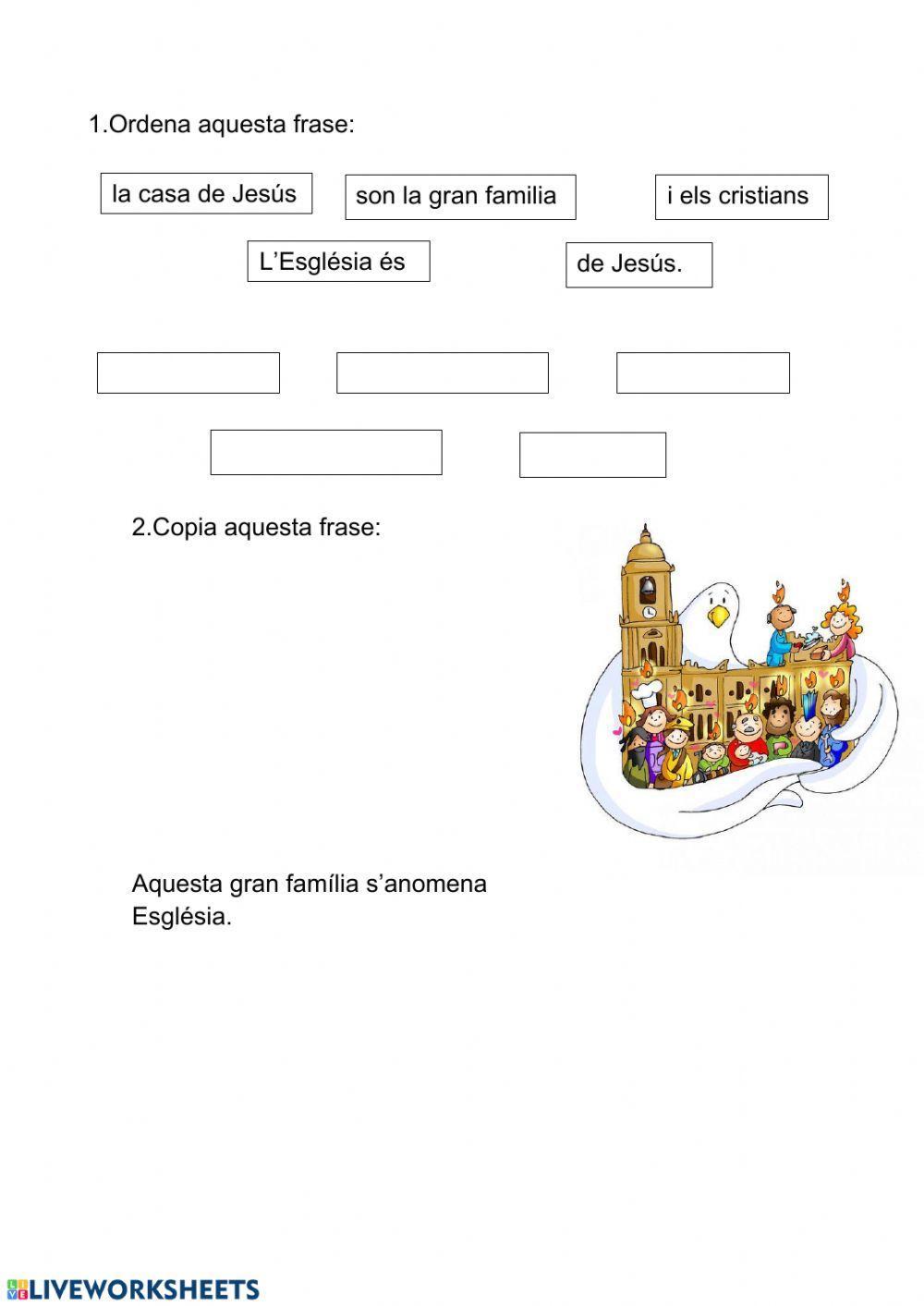 1.Ordena aquesta frase:

la casa de Jesús

son la gran familia

i els cristians

L'Església és

de Jesús.

2.Copia aquesta frase:

Aquesta gran família s'anomena Església.

LIVEWORKSHEETS